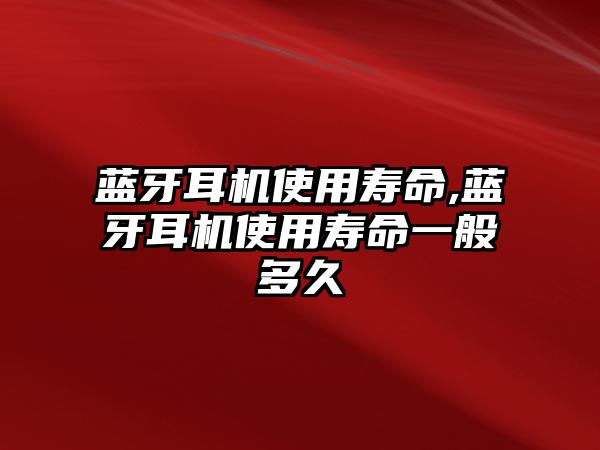 蓝牙耳机使用寿命,蓝牙耳机使用寿命一般多久